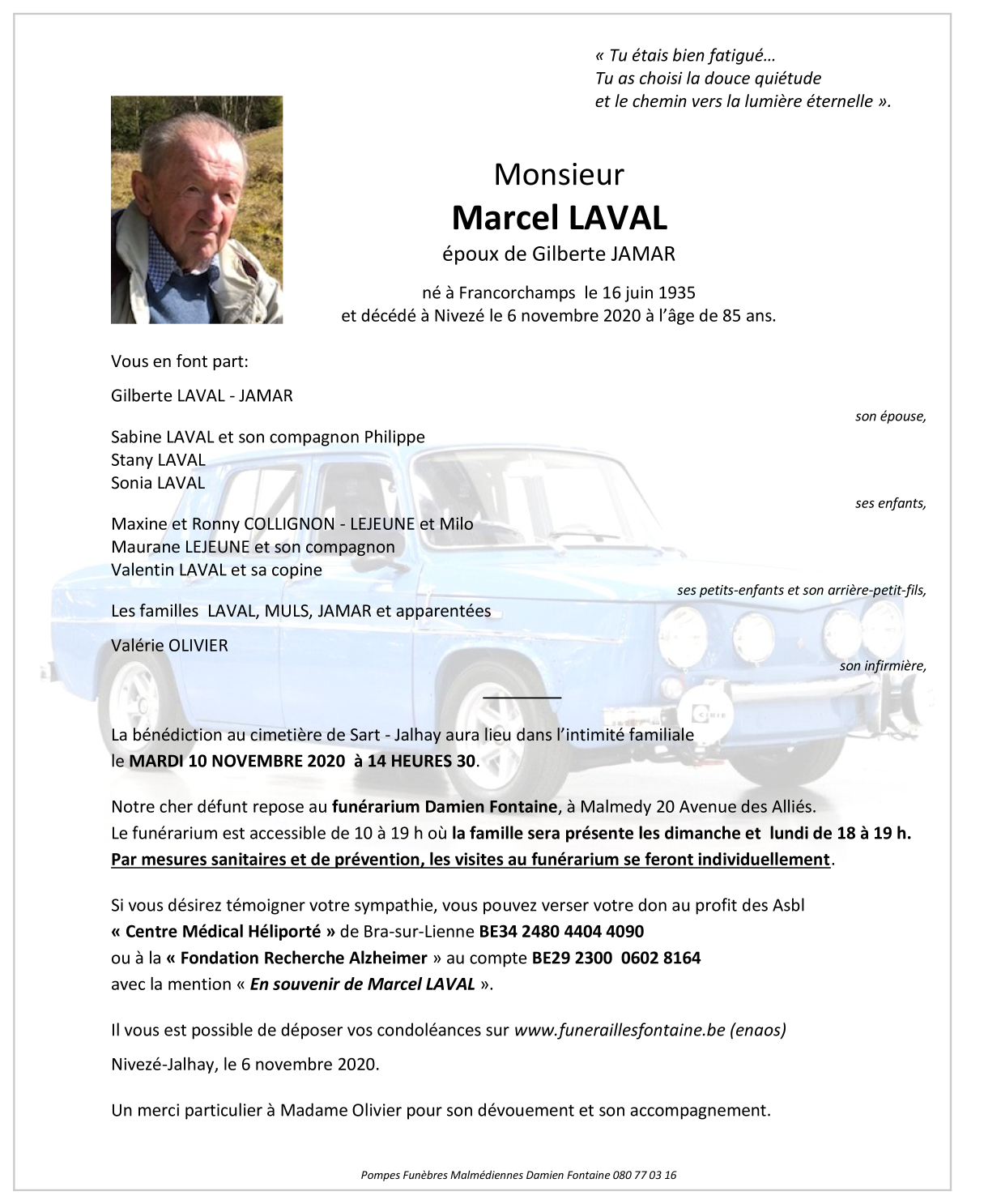 « Tu étais bien fatigué…
Tu as choisi la douce quiétude
et le chemin vers la lumière éternelle ».

Monsieur
Marcel LAVAL
époux de Gilberte JAMAR

né à Francorchamps le 16 juin 1935
et décédé à Nivezé le 6 novembre 2020 à l'âge de 85 ans.

Vous en font part:

Gilberte LAVAL - JAMAR
son épouse,

Sabine LAVAL et son compagnon Philippe
Stany LAVAL
Sonia LAVAL
ses enfants,

Maxine et Ronny COLLIGNON - LEJEUNE et Milo
Maurane LEJEUNE et son compagnon
Valentin LAVAL et sa copine
ses petits-enfants et son arrière-petit-fils,

Les familles LAVAL, MULS, JAMAR et apparentées

Valérie OLIVIER
son infirmière,

La bénédiction au cimetière de Sart - Jalhay aura lieu dans l'intimité familiale le MARDI 10 NOVEMBRE 2020 à 14 HEURES 30.

Notre cher défunt repose au funérarium Damien Fontaine, à Malmedy 20 Avenue des Alliés.
Le funérarium est accessible de 10 à 19 h où la famille sera présente les dimanche et lundi de 18 à 19 h.
Par mesures sanitaires et de prévention, les visites au funérarium se feront individuellement.

Si vous désirez témoigner votre sympathie, vous pouvez verser votre don au profit des Asbl
« Centre Médical Héliporté » de Bra-sur-Lienne BE34 2480 4404 4090
ou à la « Fondation Recherche Alzheimer » au compte BE29 2300 0602 8164
avec la mention « En souvenir de Marcel LAVAL ».

Il vous est possible de déposer vos condoléances sur www.funeraillesfontaine.be (enaos)

Nivezé-Jalhay, le 6 novembre 2020.

Un merci particulier à Madame Olivier pour son dévouement et son accompagnement.

Pompes Funèbres Malmédiennes Damien Fontaine 080 77 03 16